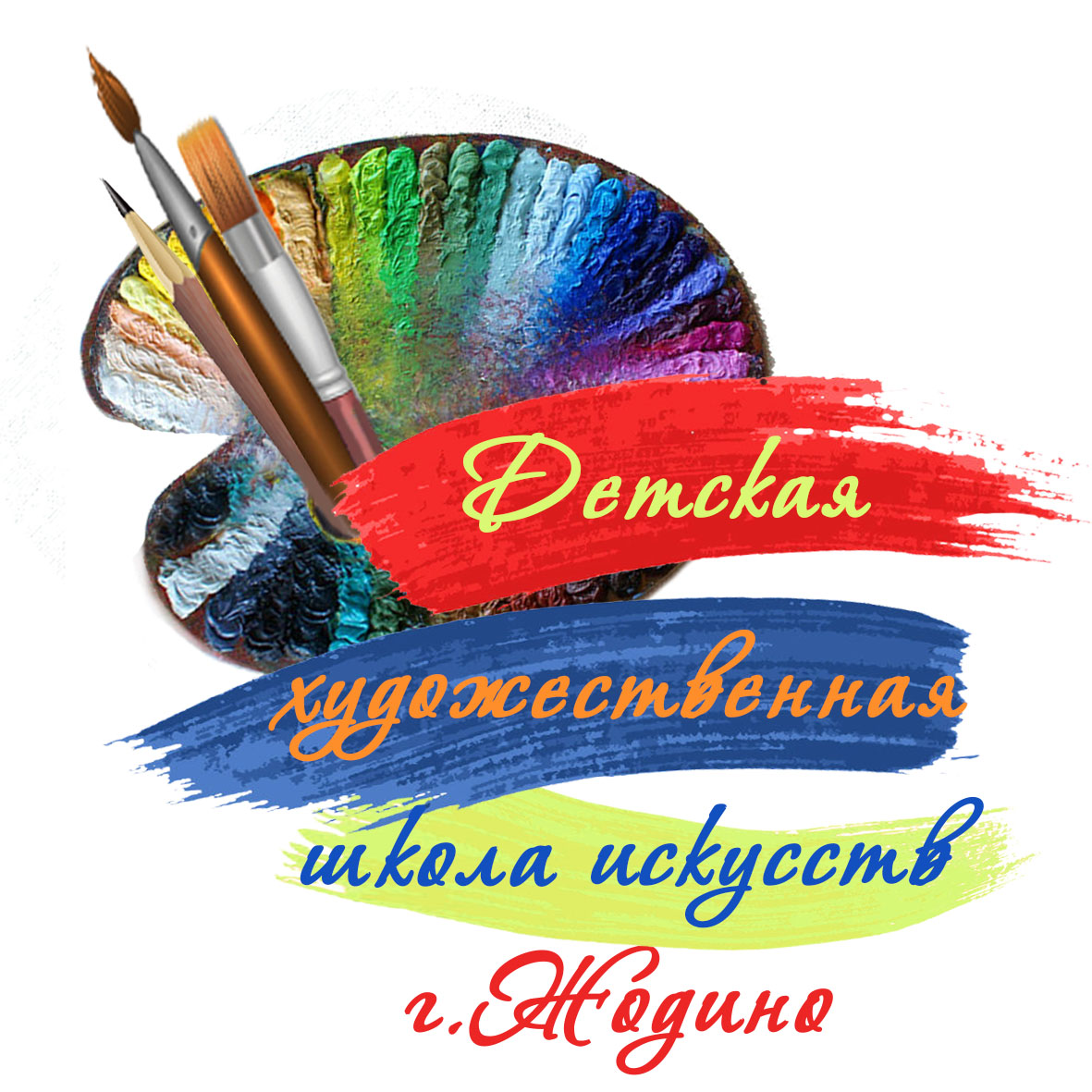 Детская
художественная
школа искусств
г.Жодино